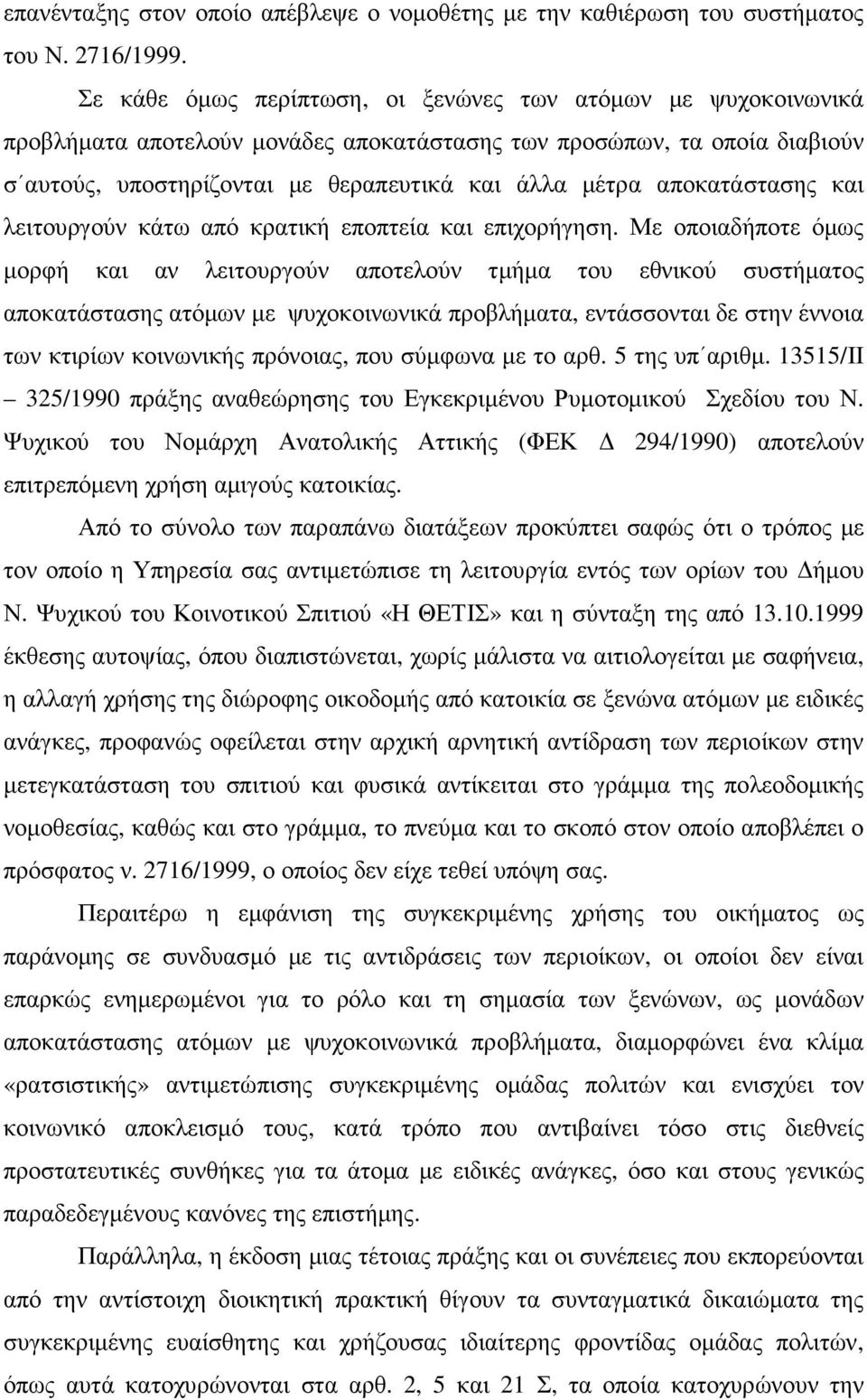 επανένταξης στον οποίο απέβλεψε ο νομοθέτης με την καθιέρωση του συστήματος του Ν. 2716/1999.

Σε κάθε όμως περίπτωση, οι ξενώνες των ατόμων με ψυχοκοινωνικά προβλήματα αποτελούν μονάδες αποκατάστασης των προσώπων, τα οποία διαβιούν σ΄αυτούς, υποστηρίζονται με θεραπευτικά και άλλα μέτρα αποκατάστασης και λειτουργούν κάτω από κρατική εποπτεία και επιχορήγηση. Με οποιαδήποτε όμως μορφή και αν λειτουργούν αποτελούν τμήμα του εθνικού συστήματος αποκατάστασης ατόμων με ψυχοκοινωνικά προβλήματα, εντάσσονται δε στην έννοια των κτιρίων κοινωνικής πρόνοιας, που σύμφωνα με το αρθ. 5 της υπ΄αριθμ. 13515/ΙΙ – 325/1990 πράξης αναθεώρησης του Εγκεκριμένου Ρυμοτομικού Σχεδίου του Ν. Ψυχικού του Νομάρχη Ανατολικής Αττικής (ΦΕΚ Δ 294/1990) αποτελούν επιτρεπόμενη χρήση αμιγούς κατοικίας.

Από το σύνολο των παραπάνω διατάξεων προκύπτει σαφώς ότι ο τρόπος με τον οποίο η Υπηρεσία σας αντιμετώπισε τη λειτουργία εντός των ορίων του Δήμου Ν. Ψυχικού του Κοινοτικού Σπιτιού «Η ΘΕΤΙΣ» και η σύνταξη της από 13.10.1999 έκθεσης αυτοψίας, όπου διαπιστώνεται, χωρίς μάλιστα να αιτιολογείται με σαφήνεια, η αλλαγή χρήσης της διώροφης οικοδομής από κατοικία σε ξενώνα ατόμων με ειδικές ανάγκες, προφανώς οφείλεται στην αρχική αρνητική αντίδραση των περιοίκων στην μετεγκατάσταση του σπιτιού και φυσικά αντίκειται στο γράμμα της πολεοδομικής νομοθεσίας, καθώς και στο γράμμα, το πνεύμα και το σκοπό στον οποίο αποβλέπει ο πρόσφατος ν. 2716/1999, ο οποίος δεν είχε τεθεί υπόψη σας.

Περαιτέρω η εμφάνιση της συγκεκριμένης χρήσης του οικήματος ως παράνομης σε συνδυασμό με τις αντιδράσεις των περιοίκων, οι οποίοι δεν είναι επαρκώς ενημερωμένοι για το ρόλο και τη σημασία των ξενώνων, ως μονάδων αποκατάστασης ατόμων με ψυχοκοινωνικά προβλήματα, διαμορφώνει ένα κλίμα «ρατσιστικής» αντιμετώπισης συγκεκριμένης ομάδας πολιτών και ενισχύει τον κοινωνικό αποκλεισμό τους, κατά τρόπο που αντιβαίνει τόσο στις διεθνείς προστατευτικές συνθήκες για τα άτομα με ειδικές ανάγκες, όσο και στους γενικώς παραδεδεγμένους κανόνες της επιστήμης.

Παράλληλα, η έκδοση μιας τέτοιας πράξης και οι συνέπειες που εκπορεύονται από την αντίστοιχη διοικητική πρακτική θίγουν τα συνταγματικά δικαιώματα της συγκεκριμένης ευαίσθητης και χρήζουσας ιδιαίτερης φροντίδας ομάδας πολιτών, όπως αυτά κατοχυρώνονται στα αρθ. 2, 5 και 21 Σ, τα οποία κατοχυρώνουν την